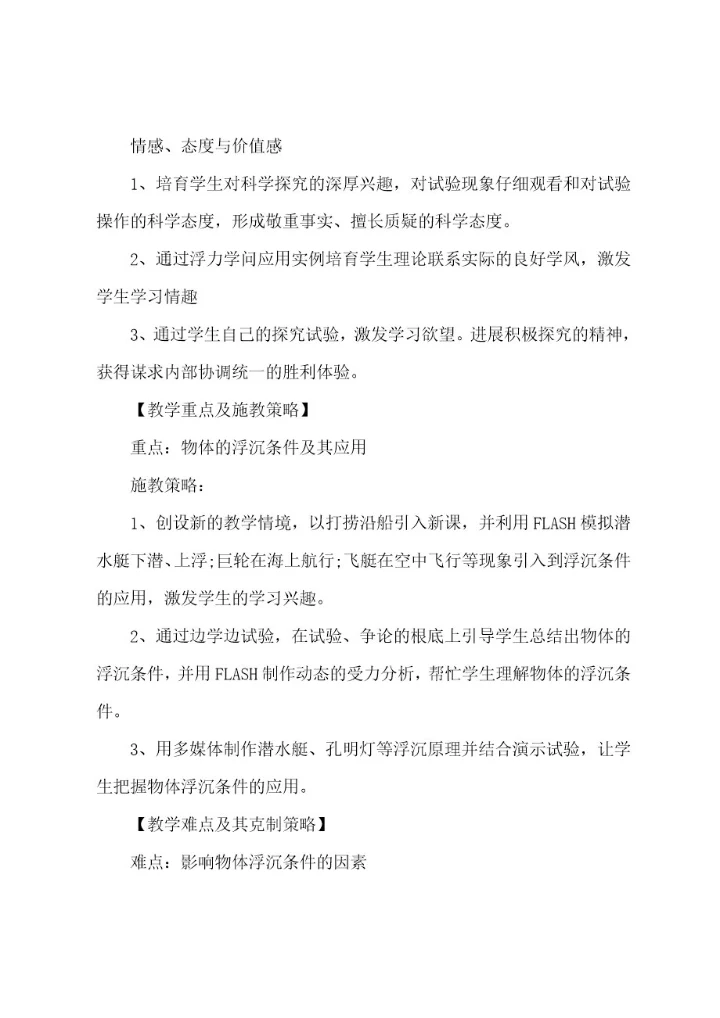 情感、态度与价值感

1、培育学生对科学探究的深厚兴趣，对试验现象仔细观看和对试验操作的科学态度，形成敬重事实、擅长质疑的科学态度。

2、通过浮力学问应用实例培育学生理论联系实际的良好学风，激发学生学习情趣

3、通过学生自己的探究试验，激发学习欲望。进展积极探究的精神，获得谋求内部协调统一的胜利体验。

【教学重点及施教策略】

重点：物体的浮沉条件及其应用

施教策略：

1、创设新的教学情境，以打捞沿船引入新课，并利用FLASH模拟潜水艇下潜、上浮;巨轮在海上航行;飞艇在空中飞行等现象引入到浮沉条件的应用，激发学生的学习兴趣。

2、通过边学边试验，在试验、争论的根底上引导学生总结出物体的浮沉条件，并用FLASH制作动态的受力分析，帮忙学生理解物体的浮沉条件。

3、用多媒体制作潜水艇、孔明灯等浮沉原理并结合演示试验，让学生把握物体浮沉条件的应用。

【教学难点及其克制策略】

难点：影响物体浮沉条件的因素